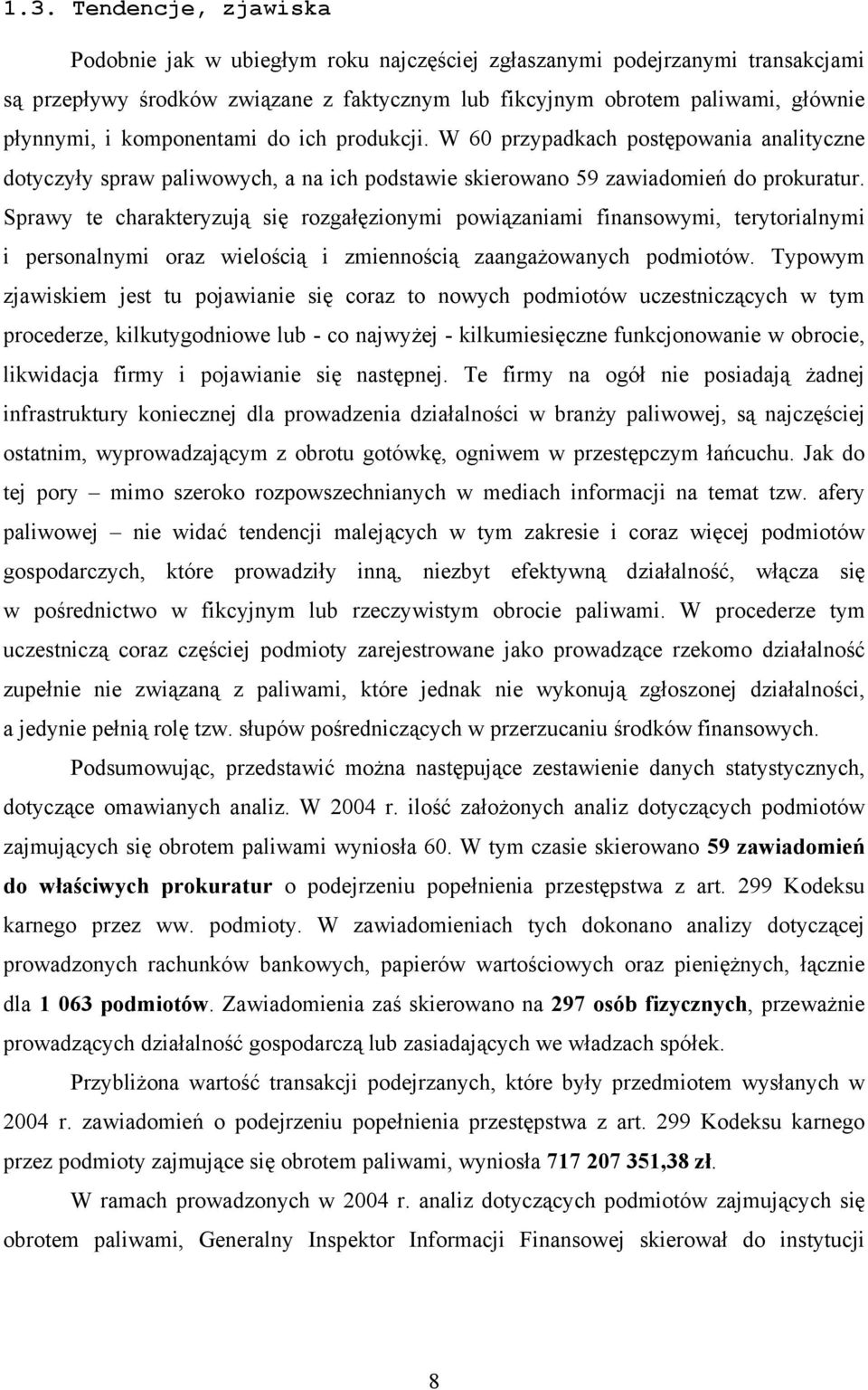 1.3. Tendencje, zjawiska

Podobnie jak w ubiegłym roku najczęściej zgłaszanymi podejrzanymi transakcjami są przepływy środków związane z faktycznym lub fikcyjnym obrotem paliwami, głównie płynnymi, i komponentami do ich produkcji. W 60 przypadkach postępowania analityczne dotyczyły spraw paliwowych, a na ich podstawie skierowano 59 zawiadomień do prokuratur. Sprawy te charakteryzują się rozgałęzionymi powiązaniami finansowymi, terytorialnymi i personalnymi oraz wielością i zmiennością zaangażowanych podmiotów. Typowym zjawiskiem jest tu pojawianie się coraz to nowych podmiotów uczestniczących w tym procederze, kilkutygodniowe lub - co najwyżej - kilkumiesięczne funkcjonowanie w obrocie, likwidacja firmy i pojawianie się następnej. Te firmy na ogół nie posiadają żadnej infrastruktury koniecznej dla prowadzenia działalności w branży paliwowej, są najczęściej ostatnim, wyprowadzającym z obrotu gotówkę, ogniwem w przestępczym łańcuchu. Jak do tej pory – mimo szeroko rozpowszechnianych w mediach informacji na temat tzw. afery paliwowej – nie widać tendencji malejących w tym zakresie i coraz więcej podmiotów gospodarczych, które prowadziły inną, niezbyt efektywną działalność, włącza się w pośrednictwo w fikcyjnym lub rzeczywistym obrocie paliwami. W procederze tym uczestniczą coraz częściej podmioty zarejestrowane jako prowadzące rzekomo działalność zupełnie nie związaną z paliwami, które jednak nie wykonują zgłoszonej działalności, a jedynie pełnią rolę tzw. słupów pośredniczących w przerzucaniu środków finansowych.

Podsumowując, przedstawić można następujące zestawienie danych statystycznych, dotyczące omawianych analiz. W 2004 r. ilość założonych analiz dotyczących podmiotów zajmujących się obrotem paliwami wyniosła 60. W tym czasie skierowano 59 zawiadomień do właściwych prokuratur o podejrzeniu popełnienia przestępstwa z art. 299 Kodeksu karnego przez ww. podmioty. W zawiadomieniach tych dokonano analizy dotyczącej prowadzonych rachunków bankowych, papierów wartościowych oraz pieniężnych, łącznie dla 1 063 podmiotów. Zawiadomienia zaś skierowano na 297 osób fizycznych, przeważnie prowadzących działalność gospodarczą lub zasiadających we władzach spółek.

Przybliżona wartość transakcji podejrzanych, które były przedmiotem wysłanych w 2004 r. zawiadomień o podejrzeniu popełnienia przestępstwa z art. 299 Kodeksu karnego przez podmioty zajmujące się obrotem paliwami, wyniosła 717 207 351,38 zł.

W ramach prowadzonych w 2004 r. analiz dotyczących podmiotów zajmujących się obrotem paliwami, Generalny Inspektor Informacji Finansowej skierował do instytucji

8